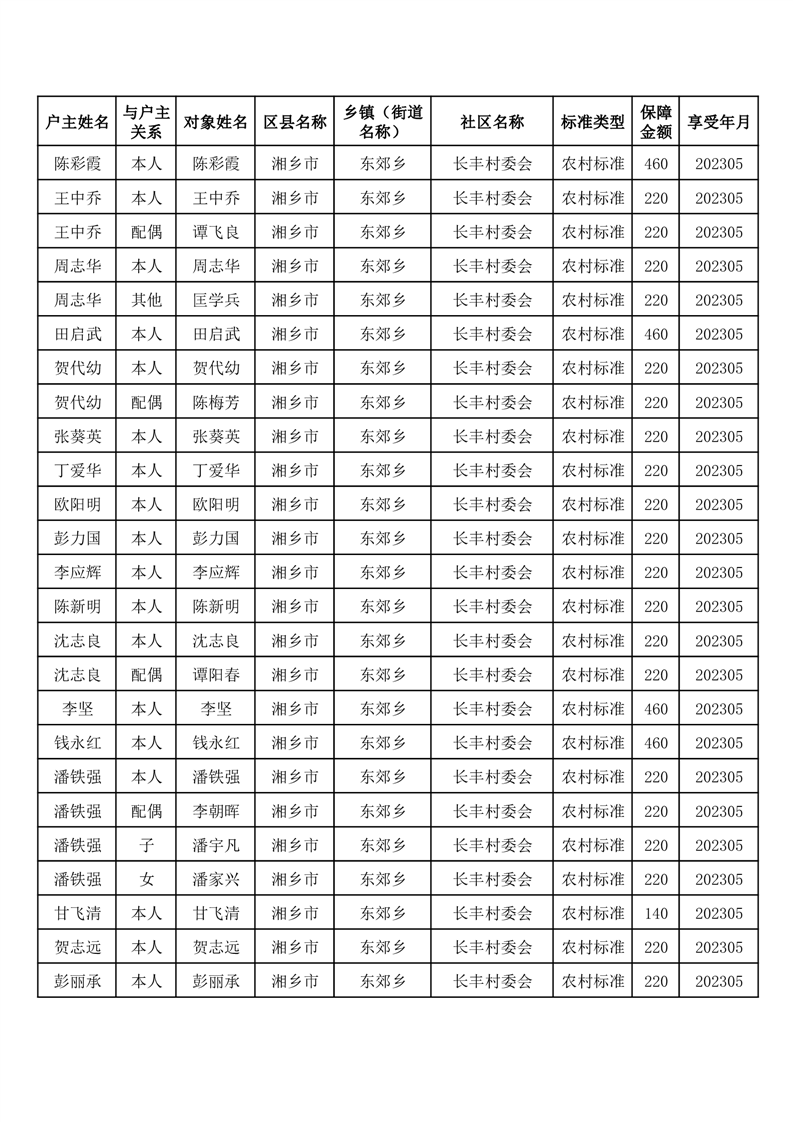 | 户主姓名 | 与户主关系 | 对象姓名 | 区县名称 | 乡镇（街道名称） | 社区名称 | 标准类型 | 保障金额 | 享受年月 |
|---|---|---|---|---|---|---|---|---|
| 陈彩霞 | 本人 | 陈彩霞 | 湘乡市 | 东郊乡 | 长丰村委会 | 农村标准 | 460 | 202305 |
| 王中乔 | 本人 | 王中乔 | 湘乡市 | 东郊乡 | 长丰村委会 | 农村标准 | 220 | 202305 |
| 王中乔 | 配偶 | 谭飞良 | 湘乡市 | 东郊乡 | 长丰村委会 | 农村标准 | 220 | 202305 |
| 周志华 | 本人 | 周志华 | 湘乡市 | 东郊乡 | 长丰村委会 | 农村标准 | 220 | 202305 |
| 周志华 | 其他 | 匡学兵 | 湘乡市 | 东郊乡 | 长丰村委会 | 农村标准 | 220 | 202305 |
| 田启武 | 本人 | 田启武 | 湘乡市 | 东郊乡 | 长丰村委会 | 农村标准 | 460 | 202305 |
| 贺代幼 | 本人 | 贺代幼 | 湘乡市 | 东郊乡 | 长丰村委会 | 农村标准 | 220 | 202305 |
| 贺代幼 | 配偶 | 陈梅芳 | 湘乡市 | 东郊乡 | 长丰村委会 | 农村标准 | 220 | 202305 |
| 张葵英 | 本人 | 张葵英 | 湘乡市 | 东郊乡 | 长丰村委会 | 农村标准 | 220 | 202305 |
| 丁爱华 | 本人 | 丁爱华 | 湘乡市 | 东郊乡 | 长丰村委会 | 农村标准 | 220 | 202305 |
| 欧阳明 | 本人 | 欧阳明 | 湘乡市 | 东郊乡 | 长丰村委会 | 农村标准 | 220 | 202305 |
| 彭力国 | 本人 | 彭力国 | 湘乡市 | 东郊乡 | 长丰村委会 | 农村标准 | 220 | 202305 |
| 李应辉 | 本人 | 李应辉 | 湘乡市 | 东郊乡 | 长丰村委会 | 农村标准 | 220 | 202305 |
| 陈新明 | 本人 | 陈新明 | 湘乡市 | 东郊乡 | 长丰村委会 | 农村标准 | 220 | 202305 |
| 沈志良 | 本人 | 沈志良 | 湘乡市 | 东郊乡 | 长丰村委会 | 农村标准 | 220 | 202305 |
| 沈志良 | 配偶 | 谭阳春 | 湘乡市 | 东郊乡 | 长丰村委会 | 农村标准 | 220 | 202305 |
| 李坚 | 本人 | 李坚 | 湘乡市 | 东郊乡 | 长丰村委会 | 农村标准 | 460 | 202305 |
| 钱永红 | 本人 | 钱永红 | 湘乡市 | 东郊乡 | 长丰村委会 | 农村标准 | 460 | 202305 |
| 潘铁强 | 本人 | 潘铁强 | 湘乡市 | 东郊乡 | 长丰村委会 | 农村标准 | 220 | 202305 |
| 潘铁强 | 配偶 | 李朝晖 | 湘乡市 | 东郊乡 | 长丰村委会 | 农村标准 | 220 | 202305 |
| 潘铁强 | 子 | 潘宇凡 | 湘乡市 | 东郊乡 | 长丰村委会 | 农村标准 | 220 | 202305 |
| 潘铁强 | 女 | 潘家兴 | 湘乡市 | 东郊乡 | 长丰村委会 | 农村标准 | 220 | 202305 |
| 甘飞清 | 本人 | 甘飞清 | 湘乡市 | 东郊乡 | 长丰村委会 | 农村标准 | 140 | 202305 |
| 贺志远 | 本人 | 贺志远 | 湘乡市 | 东郊乡 | 长丰村委会 | 农村标准 | 220 | 202305 |
| 彭丽承 | 本人 | 彭丽承 | 湘乡市 | 东郊乡 | 长丰村委会 | 农村标准 | 220 | 202305 |